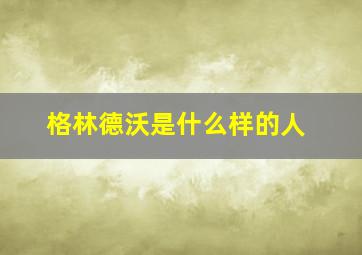 格林德沃是什么样的人